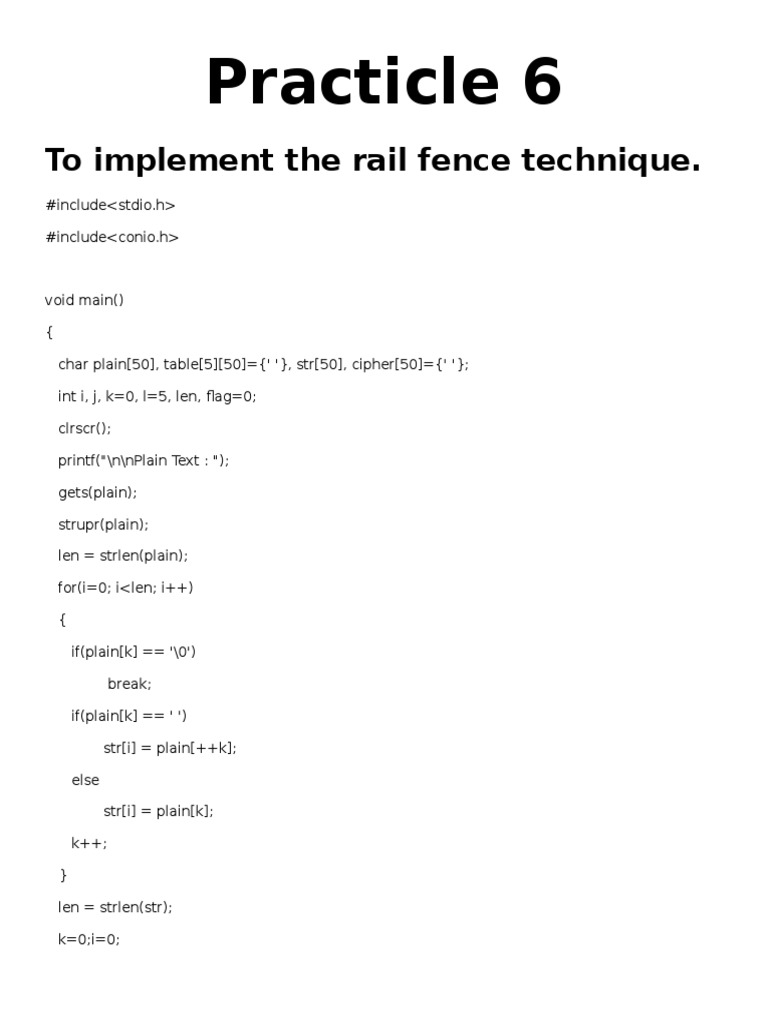 Practicle 6

To implement the rail fence technique.

#include<stdio.h>

#include<conio.h>

void main()

{

char plain[50], table[5][50]={' '}, str[50], cipher[50]={' '};

int i, j, k=0, l=5, len, flag=0;

clrscr();

printf("\n\nPlain Text : ");

gets(plain);

strupr(plain);

len = strlen(plain);

for(i=0; i<len; i++)

{

if(plain[k] == '\0')

break;

if(plain[k] == ' ')

str[i] = plain[++k];

else

str[i] = plain[k];

k++;

}

len = strlen(str);

k=0;i=0;